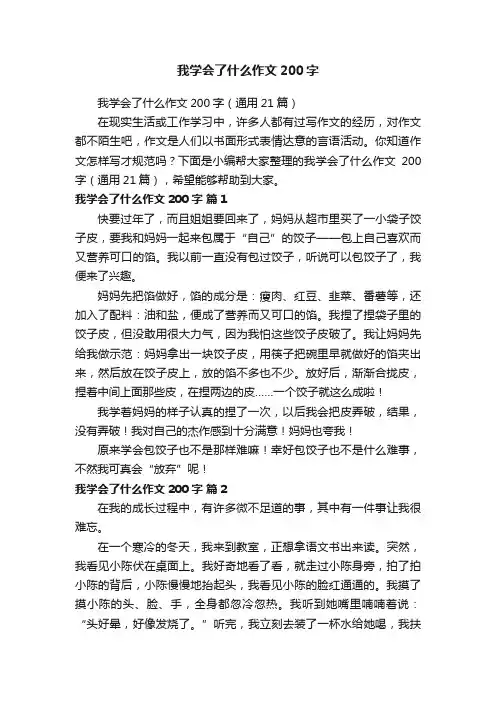 我学会了什么作文 200 字

我学会了什么作文 200 字（通用 21 篇）

在现实生活或工作学习中，许多人都有过写作文的经历，对作文都不陌生吧，作文是人们以书面形式表情达意的言语活动。你知道作文怎样写才规范吗？下面是小编帮大家整理的我学会了什么作文 200 字（通用 21 篇），希望能够帮助到大家。

我学会了什么作文 200 字 篇 1

快要过年了，而且姐姐要回来了，妈妈从超市里买了一小袋子饺子皮，要我和妈妈一起来包属于“自己”的饺子——包上自己喜欢而又营养可口的馅。我以前一直没有包过饺子，听说可以包饺子了，我便来了兴趣。

妈妈先把馅做好，馅的成分是：瘦肉、红豆、韭菜、番薯等，还加入了配料：油和盐，便成了营养而又可口的馅。我捏了捏袋子里的饺子皮，但没敢用很大力气，因为我怕这些饺子皮破了。我让妈妈先给我做示范：妈妈拿出一块饺子皮，用筷子把碗里早就做好的馅夹出来，然后放在饺子皮上，放的馅不多也不少。放好后，渐渐合拢皮，捏着中间上面那些皮，在捏两边的皮……一个饺子就这么成啦！

我学着妈妈的样子认真的捏了一次，以后我会把皮弄破，结果，没有弄破！我对自己的杰作感到十分满意！妈妈也夸我！

原来学会包饺子也不是那样难嘛！幸好包饺子也不是什么难事，不然我可真会“放弃”呢！

我学会了什么作文 200 字 篇 2

在我的成长过程中，有许多微不足道的事，其中有一件事让我很难忘。

在一个寒冷的冬天，我来到教室，正想拿语文书出来读。突然，我看见小陈伏在桌面上。我好奇地看了看，就走过小陈身旁，拍了拍小陈的背后，小陈慢慢地抬起头，我看见小陈的脸红通通的。我摸了摸小陈的头、脸、手，全身都忽冷忽热。我听到她嘴里喃喃着说：“头好晕，好像发烧了。”听完，我立刻去装了一杯水给她喝，我扶